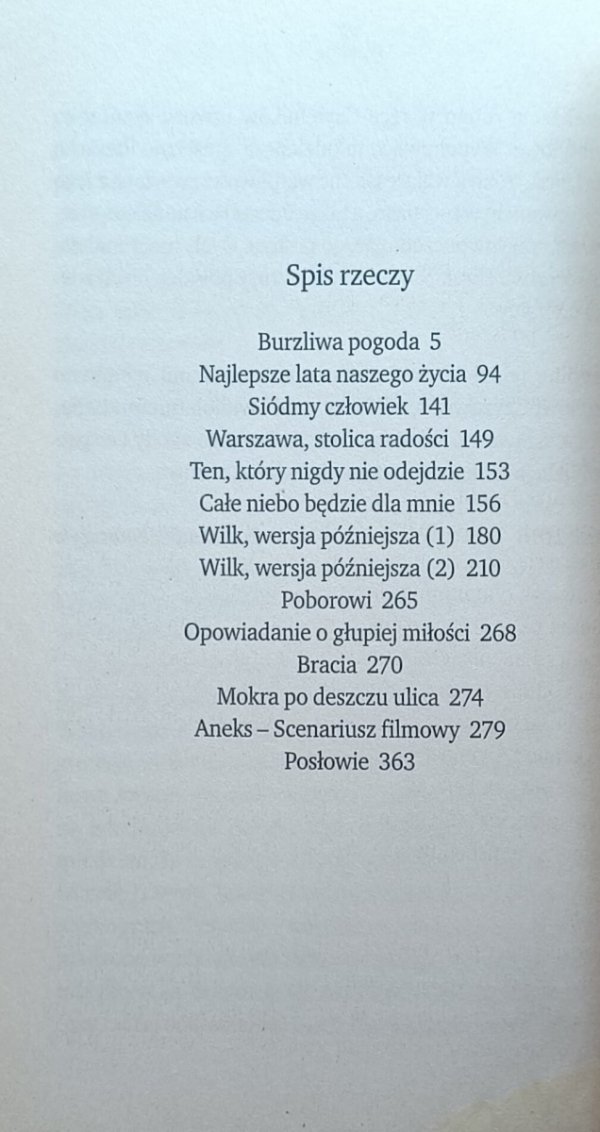 Spis rzeczy

Burzliwa pogoda 5
Najlepsze lata naszego życia 94
Siódmy człowiek 141
Warszawa, stolica radości 149
Ten, który nigdy nie odejdzie 153
Całe niebo będzie dla mnie 156
Wilk, wersja późniejsza (1) 180
Wilk, wersja późniejsza (2) 210
Poborowi 265
Opowiadanie o głupiej miłości 268
Bracia 270
Mokra po deszczu ulica 274
Aneks – Scenariusz filmowy 279
Posłowie 363